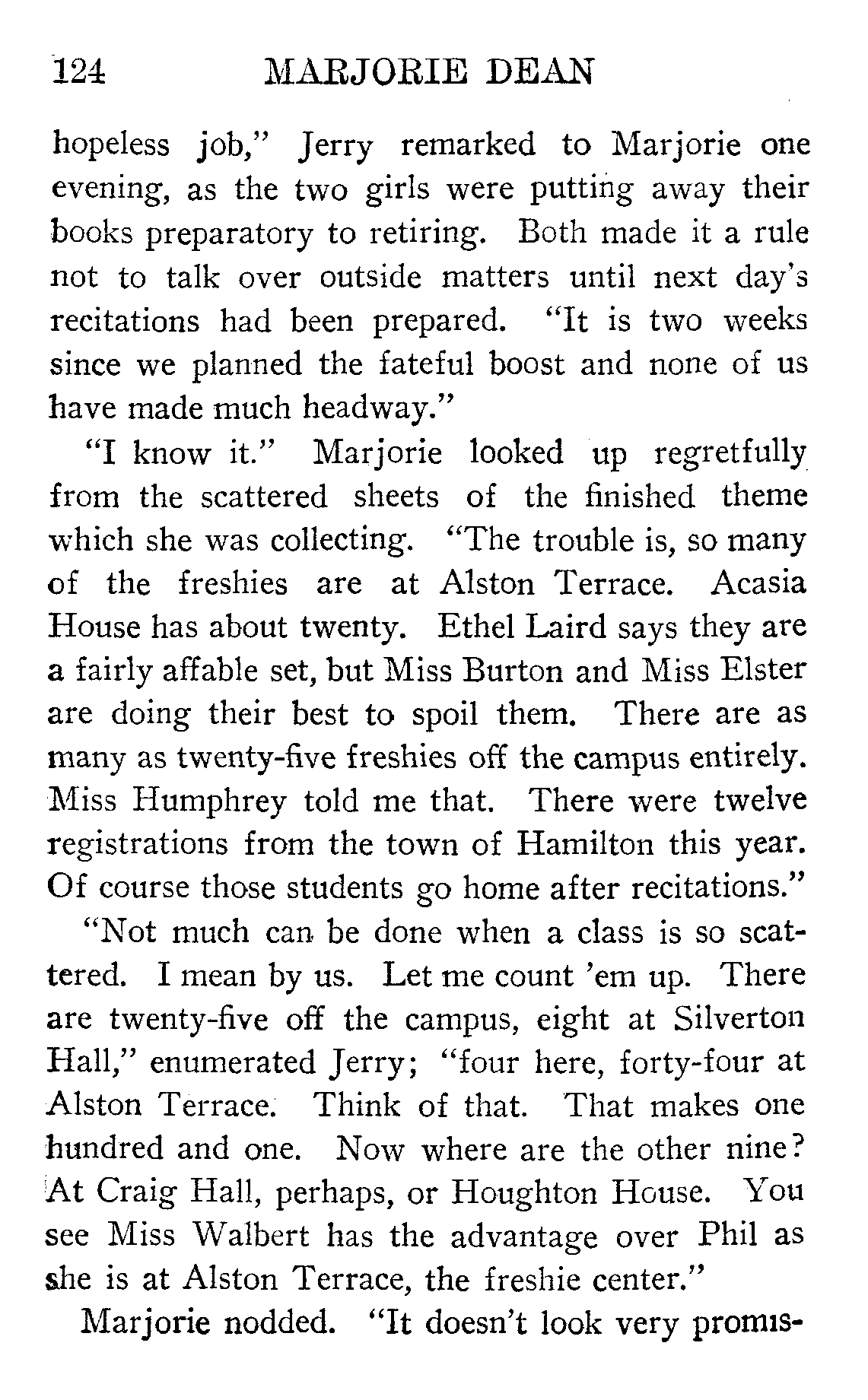 124 MARJORIE DEAN

hopeless job," Jerry remarked to Marjorie one evening, as the two girls were putting away their books preparatory to retiring. Both made it a rule not to talk over outside matters until next day's recitations had been prepared. "It is two weeks since we planned the fateful boost and none of us have made much headway."

"I know it." Marjorie looked up regretfully from the scattered sheets of the finished theme which she was collecting. "The trouble is, so many of the freshies are at Alston Terrace. Acasia House has about twenty. Ethel Laird says they are a fairly affable set, but Miss Burton and Miss Elster are doing their best to spoil them. There are as many as twenty-five freshies off the campus entirely. Miss Humphrey told me that. There were twelve registrations from the town of Hamilton this year. Of course those students go home after recitations."

"Not much can be done when a class is so scattered. I mean by us. Let me count 'em up. There are twenty-five off the campus, eight at Silverton Hall," enumerated Jerry; "four here, forty-four at Alston Terrace. Think of that. That makes one hundred and one. Now where are the other nine? At Craig Hall, perhaps, or Houghton House. You see Miss Walbert has the advantage over Phil as she is at Alston Terrace, the freshie center."

Marjorie nodded. "It doesn't look very promis-